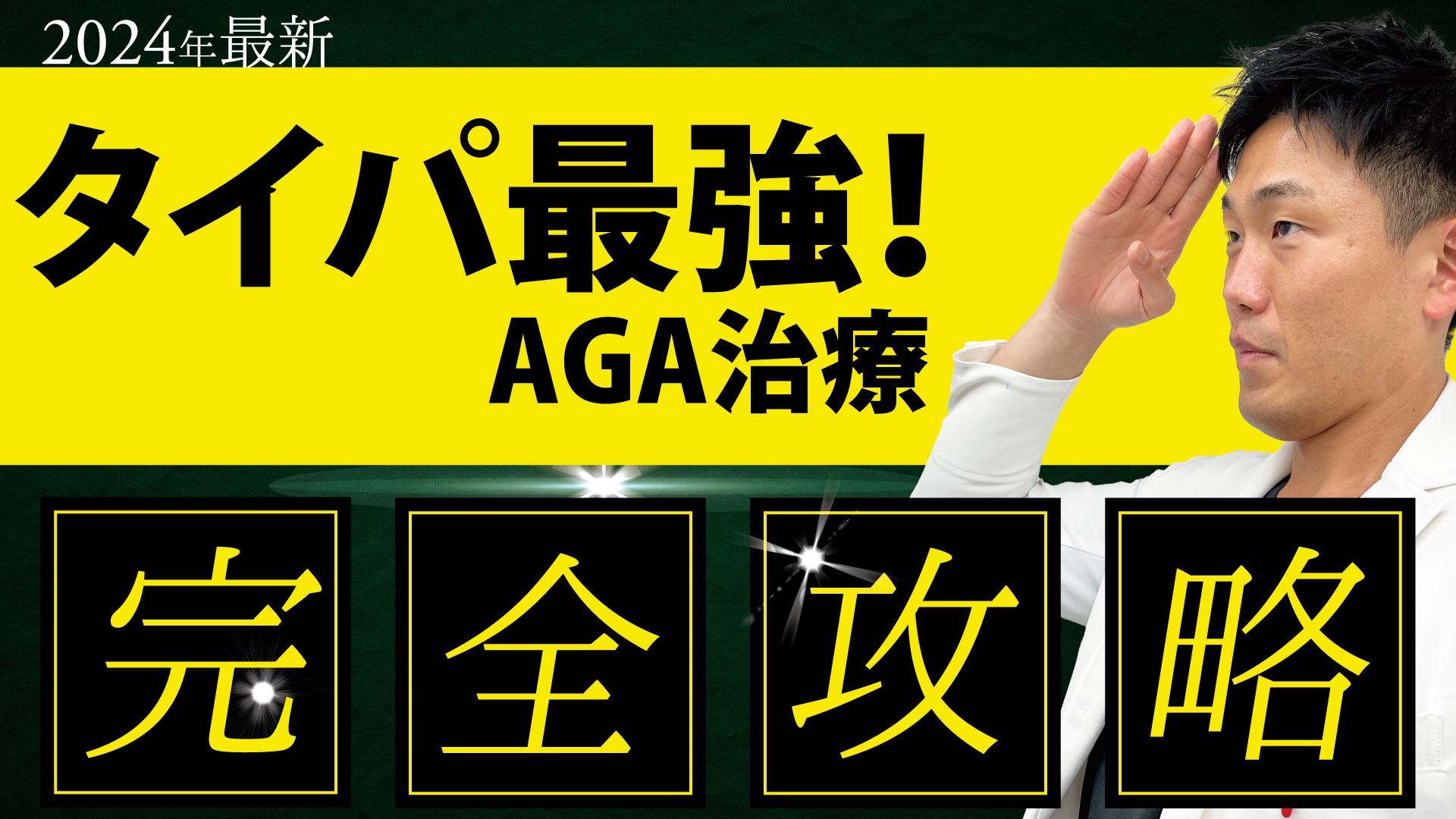 2024年最新

タイパ最強！
AGA治療

完全攻略